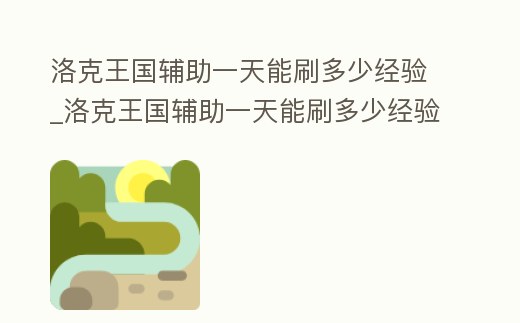 洛克王国辅助一天能刷多少经验_洛克王国辅助一天能刷多少经验